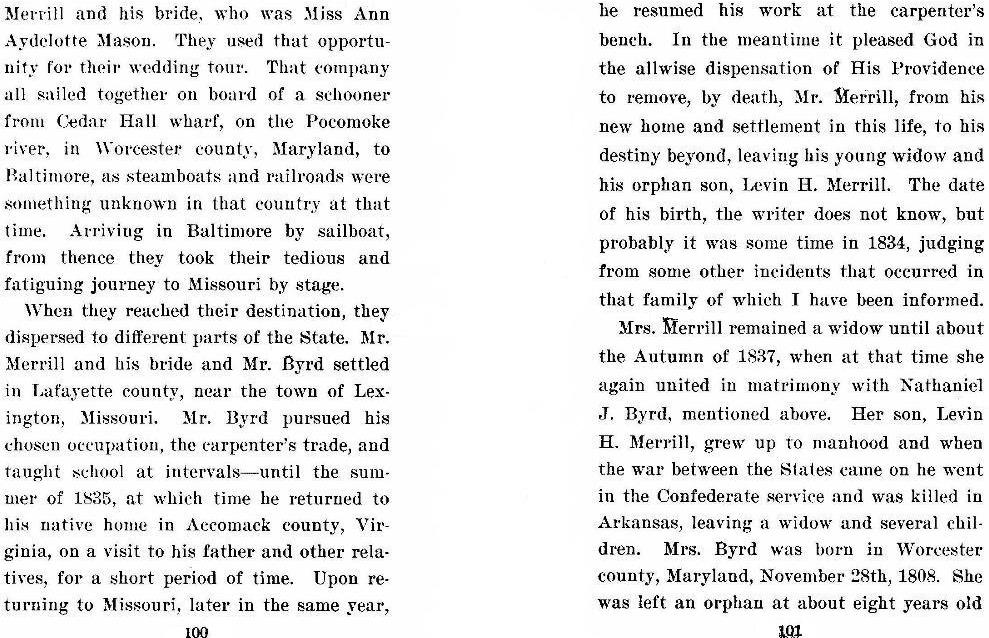 Merrill and his bride, who was Miss Ann Aydelotte Mason. They used that opportunity for their wedding tour. That company all sailed together on board of a schooner from Cedar Hall wharf, on the Pocomoke river, in Worcester county, Maryland, to Baltimore, as steamboats and railroads were something unknown in that country at that time. Arriving in Baltimore by sailboat, from thence they took their tedious and fatiguing journey to Missouri by stage.

When they reached their destination, they dispersed to different parts of the State. Mr. Merrill and his bride and Mr. Byrd settled in Lafayette county, near the town of Lexington, Missouri. Mr. Byrd pursued his chosen occupation, the carpenter's trade, and taught school at intervals—until the summer of 1835, at which time he returned to his native home in Accomack county, Virginia, on a visit to his father and other relatives, for a short period of time. Upon returning to Missouri, later in the same year,

100

he resumed his work at the carpenter's bench. In the meantime it pleased God in the allwise dispensation of His Providence to remove, by death, Mr. Merrill, from his new home and settlement in this life, to his destiny beyond, leaving his young widow and his orphan son, Levin H. Merrill. The date of his birth, the writer does not know, but probably it was some time in 1834, judging from some other incidents that occurred in that family of which I have been informed.

Mrs. Merrill remained a widow until about the Autumn of 1837, when at that time she again united in matrimony with Nathaniel J. Byrd, mentioned above. Her son, Levin H. Merrill, grew up to manhood and when the war between the States came on he went in the Confederate service and was killed in Arkansas, leaving a widow and several children. Mrs. Byrd was born in Worcester county, Maryland, November 28th, 1808. She was left an orphan at about eight years old

101